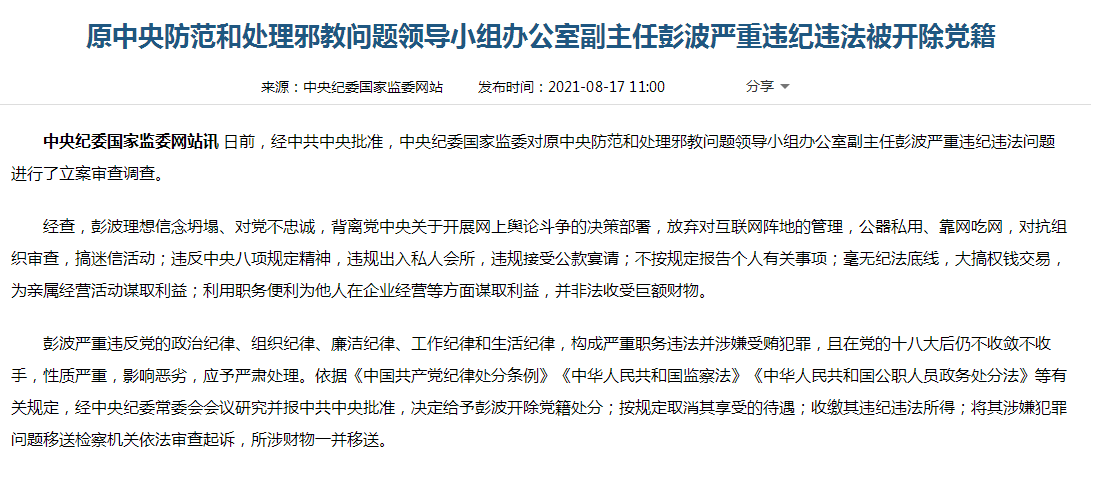 原中央防范和处理邪教问题领导小组办公室副主任彭波严重违纪违法被开除党籍

来源：中央纪委国家监委网站　　发布时间：2021-08-17 11:00　　分享

中央纪委国家监委网站讯 日前，经中共中央批准，中央纪委国家监委对原中央防范和处理邪教问题领导小组办公室副主任彭波严重违纪违法问题进行了立案审查调查。

经查，彭波理想信念坍塌、对党不忠诚，背离党中央关于开展网上舆论斗争的决策部署，放弃对互联网阵地的管理，公器私用、靠网吃网，对抗组织审查，搞迷信活动；违反中央八项规定精神，违规出入私人会所，违规接受公款宴请；不按规定报告个人有关事项；毫无纪法底线，大搞权钱交易，为亲属经营活动谋取利益；利用职务便利为他人在企业经营等方面谋取利益，并非法收受巨额财物。

彭波严重违反党的政治纪律、组织纪律、廉洁纪律、工作纪律和生活纪律，构成严重职务违法并涉嫌受贿犯罪，且在党的十八大后仍不收敛不收手，性质严重，影响恶劣，应予严肃处理。依据《中国共产党纪律处分条例》《中华人民共和国监察法》《中华人民共和国公职人员政务处分法》等有关规定，经中央纪委常委会会议研究并报中共中央批准，决定给予彭波开除党籍处分；按规定取消其享受的待遇；收缴其违纪违法所得；将其涉嫌犯罪问题移送检察机关依法审查起诉，所涉财物一并移送。